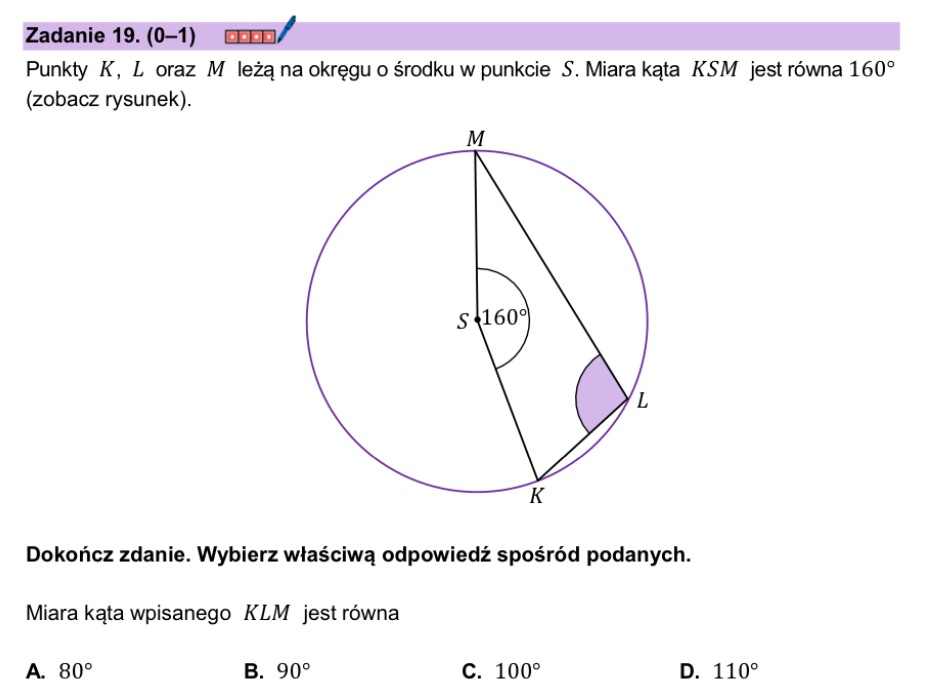 Zadanie 19. (0–1)

Punkty $K$, $L$ oraz $M$ leżą na okręgu o środku w punkcie $S$. Miara kąta $KSM$ jest równa $160°$ (zobacz rysunek).

$M$
$S$
$160°$
$L$
$K$

Dokończ zdanie. Wybierz właściwą odpowiedź spośród podanych.

Miara kąta wpisanego $KLM$ jest równa

A. $80°$
B. $90°$
C. $100°$
D. $110°$